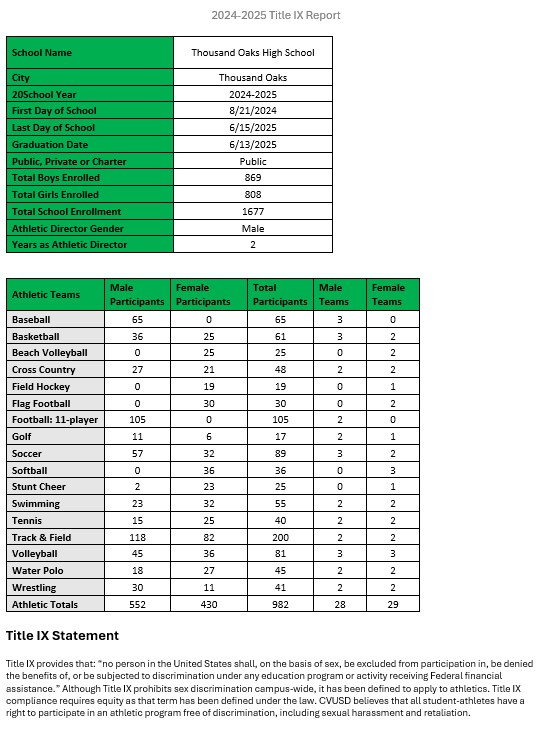 2024-2025 Title IX Report

| School Name | Thousand Oaks High School |
|---|---|
| City | Thousand Oaks |
| 20School Year | 2024-2025 |
| First Day of School | 8/21/2024 |
| Last Day of School | 6/15/2025 |
| Graduation Date | 6/13/2025 |
| Public, Private or Charter | Public |
| Total Boys Enrolled | 869 |
| Total Girls Enrolled | 808 |
| Total School Enrollment | 1677 |
| Athletic Director Gender | Male |
| Years as Athletic Director | 2 |

| Athletic Teams | Male Participants | Female Participants | Total Participants | Male Teams | Female Teams |
|---|---|---|---|---|---|
| Baseball | 65 | 0 | 65 | 3 | 0 |
| Basketball | 36 | 25 | 61 | 3 | 2 |
| Beach Volleyball | 0 | 25 | 25 | 0 | 2 |
| Cross Country | 27 | 21 | 48 | 2 | 2 |
| Field Hockey | 0 | 19 | 19 | 0 | 1 |
| Flag Football | 0 | 30 | 30 | 0 | 2 |
| Football: 11-player | 105 | 0 | 105 | 2 | 0 |
| Golf | 11 | 6 | 17 | 2 | 1 |
| Soccer | 57 | 32 | 89 | 3 | 2 |
| Softball | 0 | 36 | 36 | 0 | 3 |
| Stunt Cheer | 2 | 23 | 25 | 0 | 1 |
| Swimming | 23 | 32 | 55 | 2 | 2 |
| Tennis | 15 | 25 | 40 | 2 | 2 |
| Track & Field | 118 | 82 | 200 | 2 | 2 |
| Volleyball | 45 | 36 | 81 | 3 | 3 |
| Water Polo | 18 | 27 | 45 | 2 | 2 |
| Wrestling | 30 | 11 | 41 | 2 | 2 |
| Athletic Totals | 552 | 430 | 982 | 28 | 29 |

Title IX Statement

Title IX provides that: "no person in the United States shall, on the basis of sex, be excluded from participation in, be denied the benefits of, or be subjected to discrimination under any education program or activity receiving Federal financial assistance." Although Title IX prohibits sex discrimination campus-wide, it has been defined to apply to athletics. Title IX compliance requires equity as that term has been defined under the law. CVUSD believes that all student-athletes have a right to participate in an athletic program free of discrimination, including sexual harassment and retaliation.